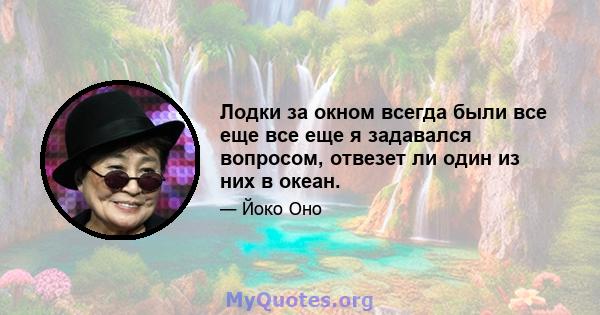 Лодки за окном всегда были все еще все еще я задавался вопросом, отвезет ли один из них в океан.

— Йоко Оно

MyQuotes.org